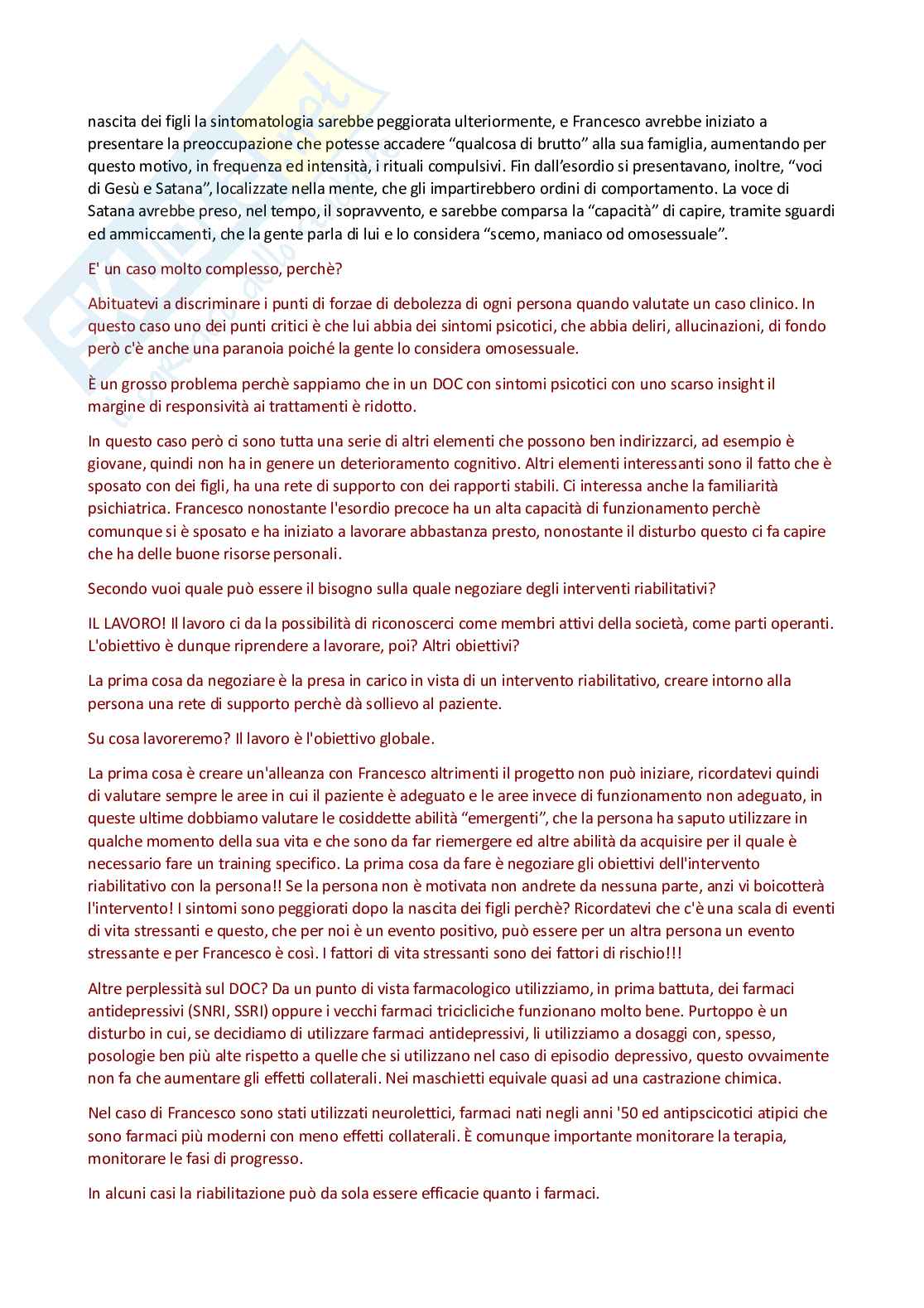 nascita dei figli la sintomatologia sarebbe peggiorata ulteriormente, e Francesco avrebbe iniziato a presentare la preoccupazione che potesse accadere “qualcosa di brutto” alla sua famiglia, aumentando per questo motivo, in frequenza ed intensità, i rituali compulsivi. Fin dall’esordio si presentavano, inoltre, “voci di Gesù e Satana”, localizzate nella mente, che gli impartirebbero ordini di comportamento. La voce di Satana avrebbe preso, nel tempo, il sopravvento, e sarebbe comparsa la “capacità” di capire, tramite sguardi ed ammiccamenti, che la gente parla di lui e lo considera “scemo, maniaco od omosessuale”.

E' un caso molto complesso, perchè?

Abituatevi a discriminare i punti di forzae di debolezza di ogni persona quando valutate un caso clinico. In questo caso uno dei punti critici è che lui abbia dei sintomi psicotici, che abbia deliri, allucinazioni, di fondo però c'è anche una paranoia poiché la gente lo considera omosessuale.

È un grosso problema perchè sappiamo che in un DOC con sintomi psicotici con uno scarso insight il margine di responsività ai trattamenti è ridotto.

In questo caso però ci sono tutta una serie di altri elementi che possono ben indirizzarci, ad esempio è giovane, quindi non ha in genere un deterioramento cognitivo. Altri elementi interessanti sono il fatto che è sposato con dei figli, ha una rete di supporto con dei rapporti stabili. Ci interessa anche la familiarità psichiatrica. Francesco nonostante l'esordio precoce ha un alta capacità di funzionamento perchè comunque si è sposato e ha iniziato a lavorare abbastanza presto, nonostante il disturbo questo ci fa capire che ha delle buone risorse personali.

Secondo vuoi quale può essere il bisogno sulla quale negoziare degli interventi riabilitativi?

IL LAVORO! Il lavoro ci da la possibilità di riconoscerci come membri attivi della società, come parti operanti. L'obiettivo è dunque riprendere a lavorare, poi? Altri obiettivi?

La prima cosa da negoziare è la presa in carico in vista di un intervento riabilitativo, creare intorno alla persona una rete di supporto perchè dà sollievo al paziente.

Su cosa lavoreremo? Il lavoro è l'obiettivo globale.

La prima cosa è creare un'alleanza con Francesco altrimenti il progetto non può iniziare, ricordatevi quindi di valutare sempre le aree in cui il paziente è adeguato e le aree invece di funzionamento non adeguato, in queste ultime dobbiamo valutare le cosiddette abilità “emergenti”, che la persona ha saputo utilizzare in qualche momento della sua vita e che sono da far riemergere ed altre abilità da acquisire per il quale è necessario fare un training specifico. La prima cosa da fare è negoziare gli obiettivi dell'intervento riabilitativo con la persona!! Se la persona non è motivata non andrete da nessuna parte, anzi vi boicotterà l'intervento! I sintomi sono peggiorati dopo la nascita dei figli perchè? Ricordatevi che c'è una scala di eventi di vita stressanti e questo, che per noi è un evento positivo, può essere per un altra persona un evento stressante e per Francesco è così. I fattori di vita stressanti sono dei fattori di rischio!!!

Altre perplessità sul DOC? Da un punto di vista farmacologico utilizziamo, in prima battuta, dei farmaci antidepressivi (SNRI, SSRI) oppure i vecchi farmaci tricicliciche funzionano molto bene. Purtoppo è un disturbo in cui, se decidiamo di utilizzare farmaci antidepressivi, li utilizziamo a dosaggi con, spesso, posologie ben più alte rispetto a quelle che si utilizzano nel caso di episodio depressivo, questo ovvaimente non fa che aumentare gli effetti collaterali. Nei maschietti equivale quasi ad una castrazione chimica.

Nel caso di Francesco sono stati utilizzati neurolettici, farmaci nati negli anni '50 ed antipscicotici atipici che sono farmaci più moderni con meno effetti collaterali. È comunque importante monitorare la terapia, monitorare le fasi di progresso.

In alcuni casi la riabilitazione può da sola essere efficacie quanto i farmaci.